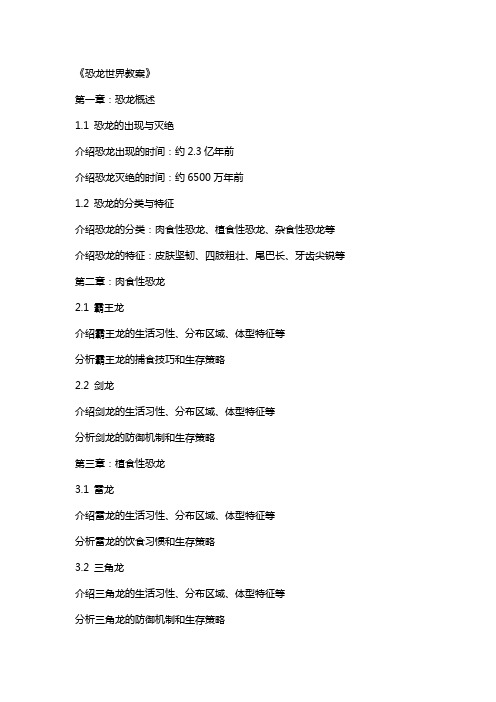 《恐龙世界教案》

第一章：恐龙概述

1.1 恐龙的出现与灭绝

介绍恐龙出现的时间：约 2.3 亿年前

介绍恐龙灭绝的时间：约 6500 万年前

1.2 恐龙的分类与特征

介绍恐龙的分类：肉食性恐龙、植食性恐龙、杂食性恐龙等

介绍恐龙的特征：皮肤坚韧、四肢粗壮、尾巴长、牙齿尖锐等

第二章：肉食性恐龙

2.1 霸王龙

介绍霸王龙的生活习性、分布区域、体型特征等

分析霸王龙的捕食技巧和生存策略

2.2 剑龙

介绍剑龙的生活习性、分布区域、体型特征等

分析剑龙的防御机制和生存策略

第三章：植食性恐龙

3.1 雷龙

介绍雷龙的生活习性、分布区域、体型特征等

分析雷龙的饮食习惯和生存策略

3.2 三角龙

介绍三角龙的生活习性、分布区域、体型特征等

分析三角龙的防御机制和生存策略